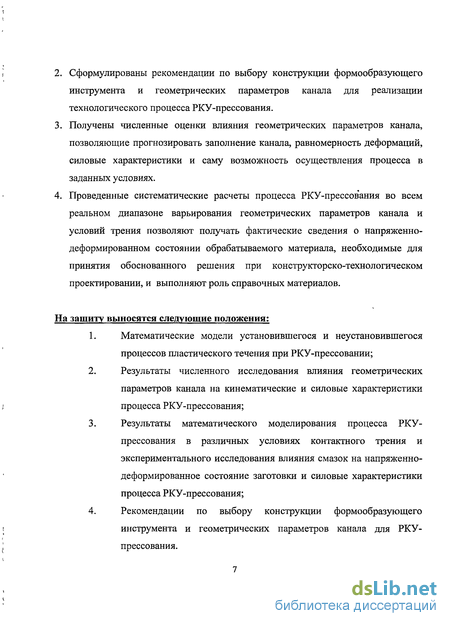 2. Сформулированы рекомендации по выбору конструкции формообразующего инструмента и геометрических параметров канала для реализации технологического процесса РКУ-прессования.

3. Получены численные оценки влияния геометрических параметров канала, позволяющие прогнозировать заполнение канала, равномерность деформаций, силовые характеристики и саму возможность осуществления процесса в заданных условиях.

4. Проведенные систематические расчеты процесса РКУ-прессования во всем реальном диапазоне варьирования геометрических параметров канала и условий трения позволяют получать фактические сведения о напряженно-деформированном состоянии обрабатываемого материала, необходимые для принятия обоснованного решения при конструкторско-технологическом проектировании, и выполняют роль справочных материалов.

На защиту выносятся следующие положения:

1. Математические модели установившегося и неустановившегося процессов пластического течения при РКУ-прессовании;

2. Результаты численного исследования влияния геометрических параметров канала на кинематические и силовые характеристики процесса РКУ-прессования;

3. Результаты математического моделирования процесса РКУ-прессования в различных условиях контактного трения и экспериментального исследования влияния смазок на напряженно-деформированное состояние заготовки и силовые характеристики процесса РКУ-прессования;

4. Рекомендации по выбору конструкции формообразующего инструмента и геометрических параметров канала для РКУ-прессования.

7

dsLib.net
библиотека диссертаций